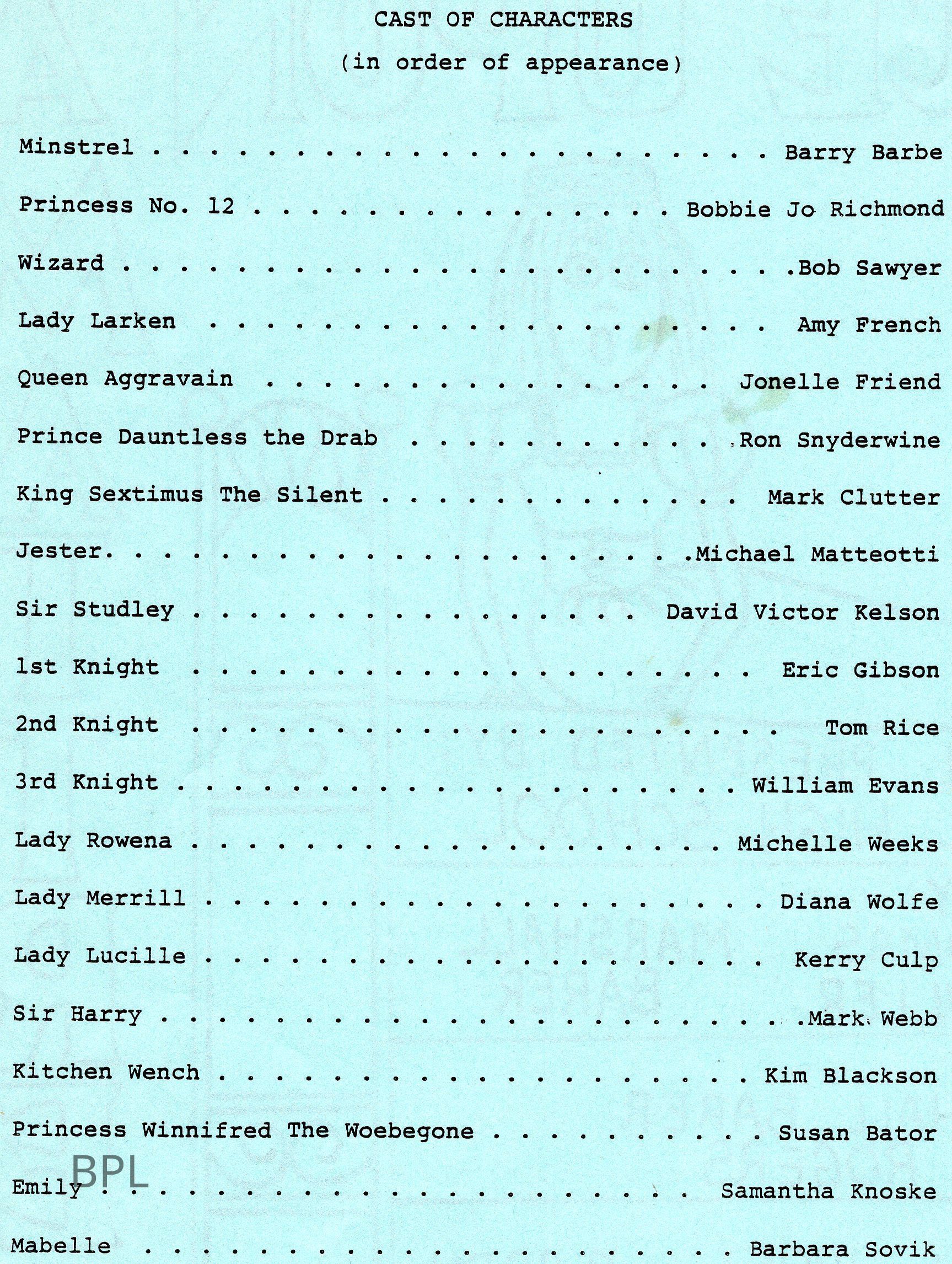 CAST OF CHARACTERS

(in order of appearance)

Minstrel Barry Barbe

Princess No. 12 Bobbie Jo Richmond

Wizard Bob Sawyer

Lady Larken Amy French

Queen Aggravain Jonelle Friend

Prince Dauntless the Drab Ron Snyderwine

King Sextimus The Silent Mark Clutter

Jester Michael Matteotti

Sir Studley David Victor Kelson

1st Knight Eric Gibson

2nd Knight Tom Rice

3rd Knight William Evans

Lady Rowena Michelle Weeks

Lady Merrill Diana Wolfe

Lady Lucille Kerry Culp

Sir Harry Mark Webb

Kitchen Wench Kim Blackson

Princess Winnifred The Woebegone Susan Bator

Emily Samantha Knoske

Mabelle Barbara Sovik

BPL